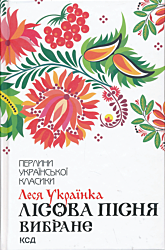 ПЕРЛИНИ
УКРАЇНСЬКОЇ
КЛАСИКИ

Леся Українка

ЛІСОВА ПІСНЯ
ВИБРАНЕ

КСД